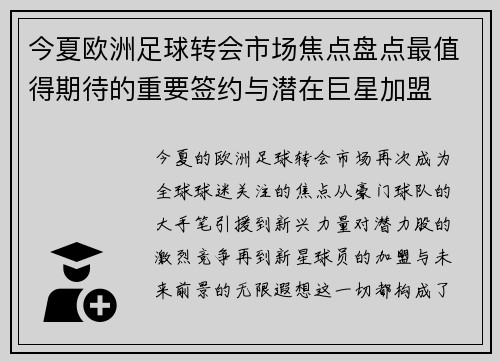 今夏欧洲足球转会市场焦点盘点最值得期待的重要签约与潜在巨星加盟

今夏的欧洲足球转会市场再次成为全球球迷关注的焦点从豪门球队的大手笔引援到新兴力量对潜力股的激烈竞争再到新星球员的加盟与未来前景的无限遐想这一切都构成了